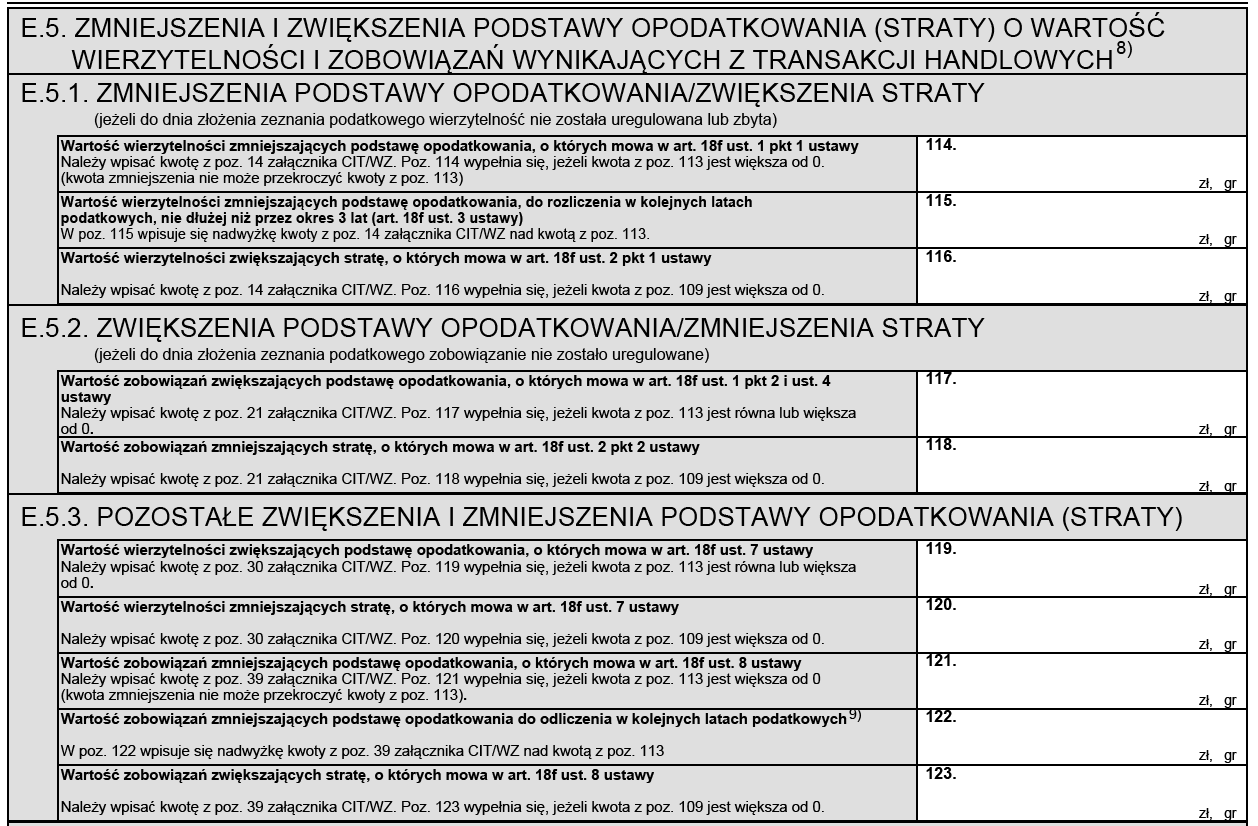 E.5. ZMNIEJSZENIA I ZWIĘKSZENIA PODSTAWY OPODATKOWANIA (STRATY) O WARTOŚĆ WIERZYTELNOŚCI I ZOBOWIĄZAŃ WYNIKAJĄCYCH Z TRANSAKCJI HANDLOWYCH$^{8)}$

E.5.1. ZMNIEJSZENIA PODSTAWY OPODATKOWANIA/ZWIĘKSZENIA STRATY
(jeżeli do dnia złożenia zeznania podatkowego wierzytelność nie została uregulowana lub zbyta)

| | |
|---|---|
| **Wartość wierzytelności zmniejszających podstawę opodatkowania, o których mowa w art. 18f ust. 1 pkt 1 ustawy** Należy wpisać kwotę z poz. 14 załącznika CIT/WZ. Poz. 114 wypełnia się, jeżeli kwota z poz. 113 jest większa od 0. (kwota zmniejszenia nie może przekroczyć kwoty z poz. 113) | **114.** zł, gr |
| **Wartość wierzytelności zmniejszających podstawę opodatkowania, do rozliczenia w kolejnych latach podatkowych, nie dłużej niż przez okres 3 lat (art. 18f ust. 3 ustawy)** W poz. 115 wpisuje się nadwyżkę kwoty z poz. 14 załącznika CIT/WZ nad kwotą z poz. 113. | **115.** zł, gr |
| **Wartość wierzytelności zwiększających stratę, o których mowa w art. 18f ust. 2 pkt 1 ustawy** Należy wpisać kwotę z poz. 14 załącznika CIT/WZ. Poz. 116 wypełnia się, jeżeli kwota z poz. 109 jest większa od 0. | **116.** zł, gr |

E.5.2. ZWIĘKSZENIA PODSTAWY OPODATKOWANIA/ZMNIEJSZENIA STRATY
(jeżeli do dnia złożenia zeznania podatkowego zobowiązanie nie zostało uregulowane)

| | |
|---|---|
| **Wartość zobowiązań zwiększających podstawę opodatkowania, o których mowa w art. 18f ust. 1 pkt 2 i ust. 4 ustawy** Należy wpisać kwotę z poz. 21 załącznika CIT/WZ. Poz. 117 wypełnia się, jeżeli kwota z poz. 113 jest równa lub większa od 0. | **117.** zł, gr |
| **Wartość zobowiązań zmniejszających stratę, o których mowa w art. 18f ust. 2 pkt 2 ustawy** Należy wpisać kwotę z poz. 21 załącznika CIT/WZ. Poz. 118 wypełnia się, jeżeli kwota z poz. 109 jest większa od 0. | **118.** zł, gr |

E.5.3. POZOSTAŁE ZWIĘKSZENIA I ZMNIEJSZENIA PODSTAWY OPODATKOWANIA (STRATY)

| | |
|---|---|
| **Wartość wierzytelności zwiększających podstawę opodatkowania, o których mowa w art. 18f ust. 7 ustawy** Należy wpisać kwotę z poz. 30 załącznika CIT/WZ. Poz. 119 wypełnia się, jeżeli kwota z poz. 113 jest równa lub większa od 0. | **119.** zł, gr |
| **Wartość wierzytelności zmniejszających stratę, o których mowa w art. 18f ust. 7 ustawy** Należy wpisać kwotę z poz. 30 załącznika CIT/WZ. Poz. 120 wypełnia się, jeżeli kwota z poz. 109 jest większa od 0. | **120.** zł, gr |
| **Wartość zobowiązań zmniejszających podstawę opodatkowania, o których mowa w art. 18f ust. 8 ustawy** Należy wpisać kwotę z poz. 39 załącznika CIT/WZ. Poz. 121 wypełnia się, jeżeli kwota z poz. 113 jest większa od 0 (kwota zmniejszenia nie może przekroczyć kwoty z poz. 113). | **121.** zł, gr |
| **Wartość zobowiązań zmniejszających podstawę opodatkowania do odliczenia w kolejnych latach podatkowych$^{9)}$** W poz. 122 wpisuje się nadwyżkę kwoty z poz. 39 załącznika CIT/WZ nad kwotą z poz. 113 | **122.** zł, gr |
| **Wartość zobowiązań zwiększających stratę, o których mowa w art. 18f ust. 8 ustawy** Należy wpisać kwotę z poz. 39 załącznika CIT/WZ. Poz. 123 wypełnia się, jeżeli kwota z poz. 109 jest większa od 0. | **123.** zł, gr |